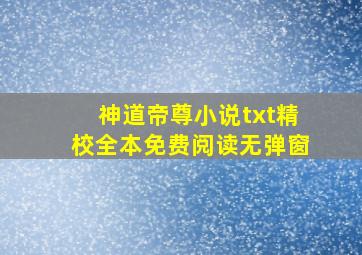 神道帝尊小说txt精校全本免费阅读无弹窗